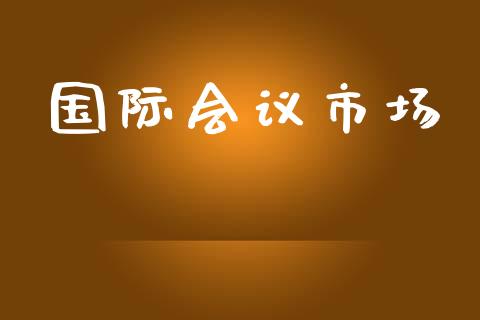 国际会议市场